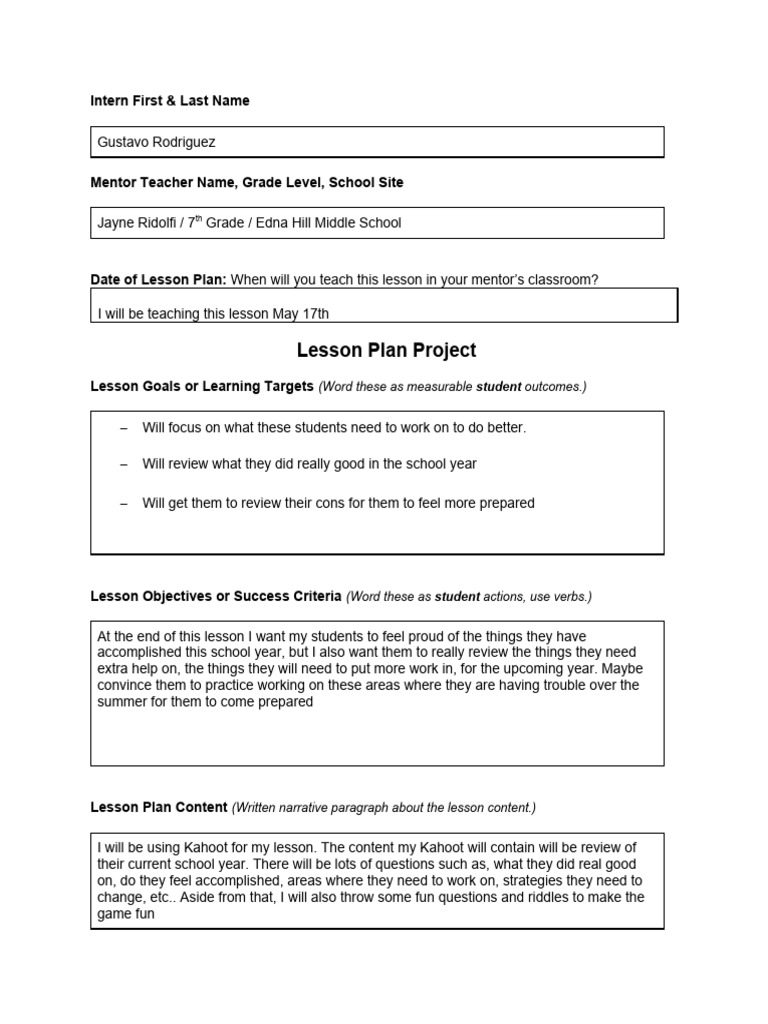 Intern First & Last Name

Gustavo Rodriguez

Mentor Teacher Name, Grade Level, School Site

Jayne Ridolfi / 7$^{th}$ Grade / Edna Hill Middle School

Date of Lesson Plan: When will you teach this lesson in your mentor's classroom?

I will be teaching this lesson May 17th

Lesson Plan Project

Lesson Goals or Learning Targets (Word these as measurable student outcomes.)

– Will focus on what these students need to work on to do better.

– Will review what they did really good in the school year

– Will get them to review their cons for them to feel more prepared

Lesson Objectives or Success Criteria (Word these as student actions, use verbs.)

At the end of this lesson I want my students to feel proud of the things they have accomplished this school year, but I also want them to really review the things they need extra help on, the things they will need to put more work in, for the upcoming year. Maybe convince them to practice working on these areas where they are having trouble over the summer for them to come prepared

Lesson Plan Content (Written narrative paragraph about the lesson content.)

I will be using Kahoot for my lesson. The content my Kahoot will contain will be review of their current school year. There will be lots of questions such as, what they did real good on, do they feel accomplished, areas where they need to work on, strategies they need to change, etc.. Aside from that, I will also throw some fun questions and riddles to make the game fun